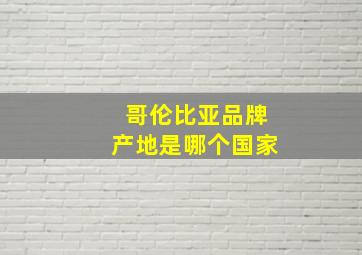 哥伦比亚品牌
产地是哪个国家